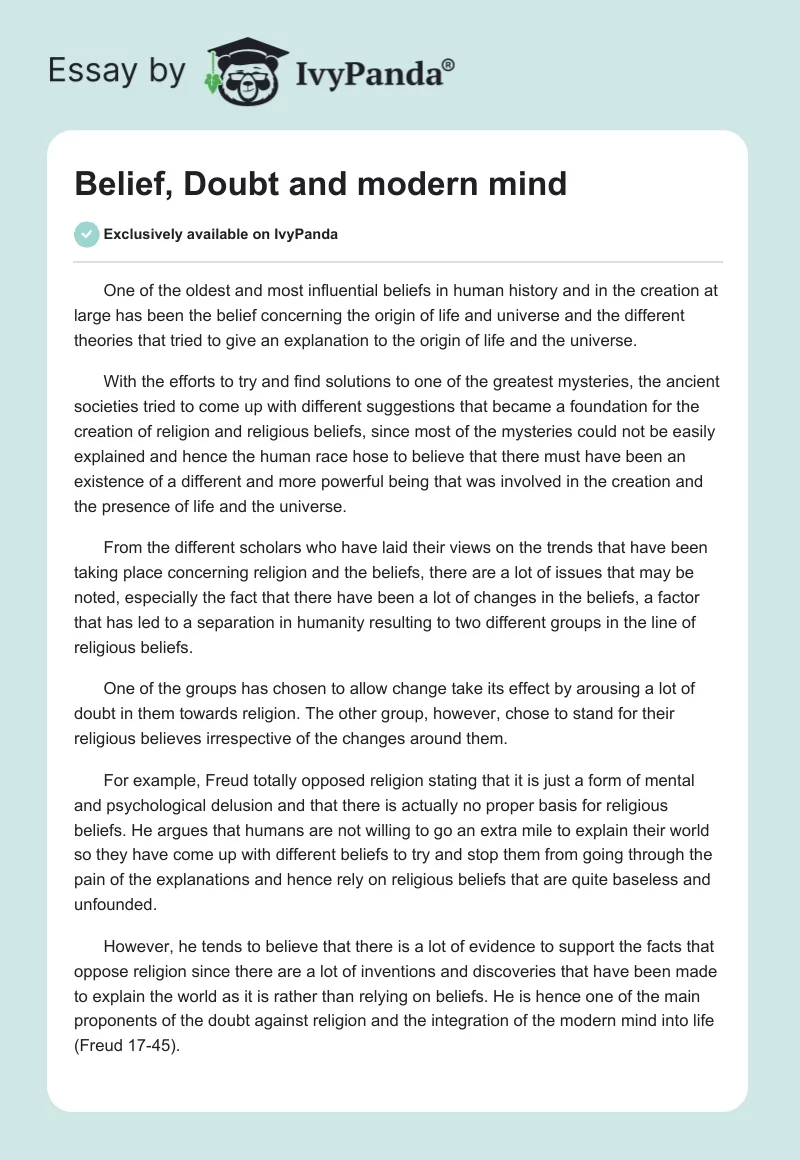 Essay by IvyPanda®

Belief, Doubt and modern mind

Exclusively available on IvyPanda

One of the oldest and most influential beliefs in human history and in the creation at large has been the belief concerning the origin of life and universe and the different theories that tried to give an explanation to the origin of life and the universe.

With the efforts to try and find solutions to one of the greatest mysteries, the ancient societies tried to come up with different suggestions that became a foundation for the creation of religion and religious beliefs, since most of the mysteries could not be easily explained and hence the human race hose to believe that there must have been an existence of a different and more powerful being that was involved in the creation and the presence of life and the universe.

From the different scholars who have laid their views on the trends that have been taking place concerning religion and the beliefs, there are a lot of issues that may be noted, especially the fact that there have been a lot of changes in the beliefs, a factor that has led to a separation in humanity resulting to two different groups in the line of religious beliefs.

One of the groups has chosen to allow change take its effect by arousing a lot of doubt in them towards religion. The other group, however, chose to stand for their religious believes irrespective of the changes around them.

For example, Freud totally opposed religion stating that it is just a form of mental and psychological delusion and that there is actually no proper basis for religious beliefs. He argues that humans are not willing to go an extra mile to explain their world so they have come up with different beliefs to try and stop them from going through the pain of the explanations and hence rely on religious beliefs that are quite baseless and unfounded.

However, he tends to believe that there is a lot of evidence to support the facts that oppose religion since there are a lot of inventions and discoveries that have been made to explain the world as it is rather than relying on beliefs. He is hence one of the main proponents of the doubt against religion and the integration of the modern mind into life (Freud 17-45).